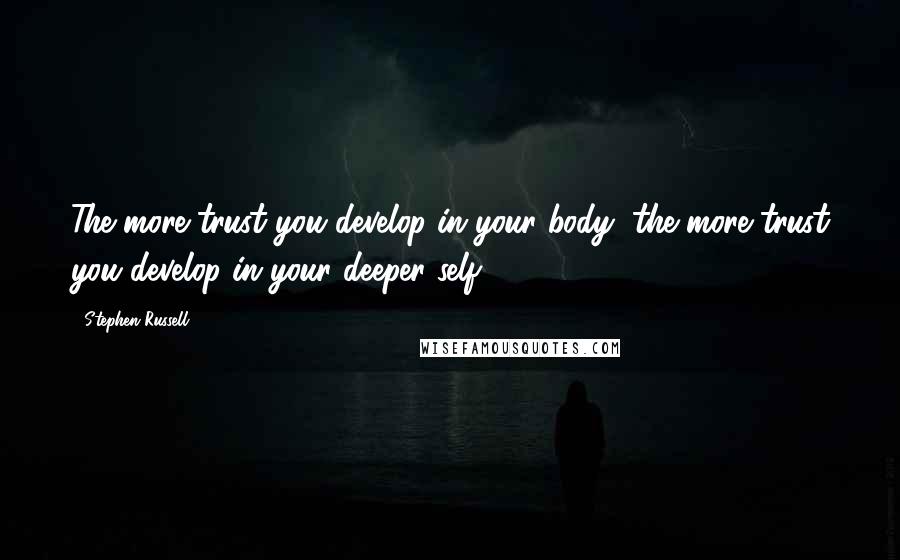 The more trust you develop in your body, the more trust you develop in your deeper self.

- Stephen Russell

WISEFAMOUSQUOTES.COM